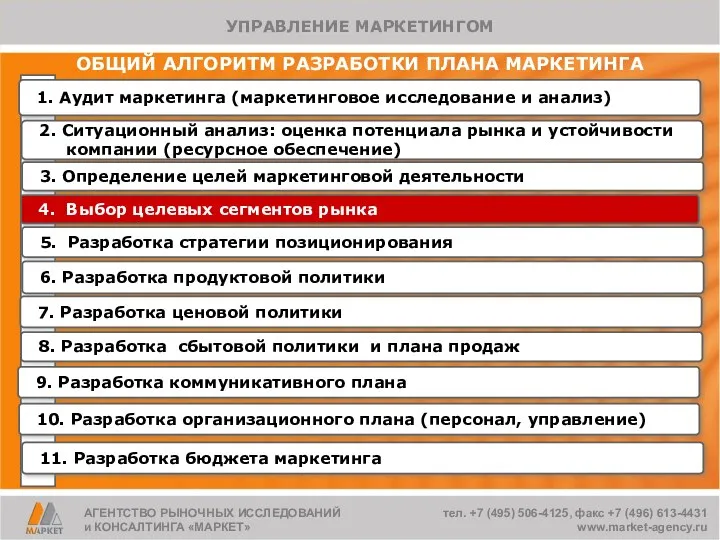 УПРАВЛЕНИЕ МАРКЕТИНГОМ

ОБЩИЙ АЛГОРИТМ РАЗРАБОТКИ ПЛАНА МАРКЕТИНГА

1. Аудит маркетинга (маркетинговое исследование и анализ)

2. Ситуационный анализ: оценка потенциала рынка и устойчивости компании (ресурсное обеспечение)

3. Определение целей маркетинговой деятельности

4. Выбор целевых сегментов рынка

5. Разработка стратегии позиционирования

6. Разработка продуктовой политики

7. Разработка ценовой политики

8. Разработка сбытовой политики и плана продаж

9. Разработка коммуникативного плана

10. Разработка организационного плана (персонал, управление)

11. Разработка бюджета маркетинга

МАРКЕТ

АГЕНТСТВО РЫНОЧНЫХ ИССЛЕДОВАНИЙ и КОНСАЛТИНГА «МАРКЕТ»

тел. +7 (495) 506-4125, факс +7 (496) 613-4431
www.market-agency.ru